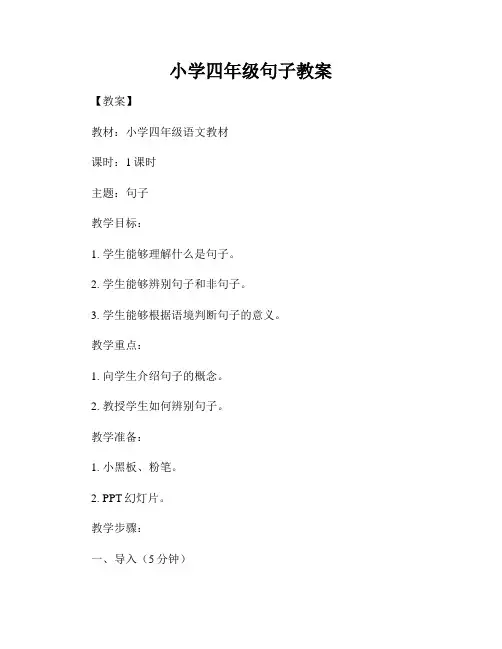 小学四年级句子教案

【教案】

教材：小学四年级语文教材

课时：1 课时

主题：句子

教学目标：

1. 学生能够理解什么是句子。

2. 学生能够辨别句子和非句子。

3. 学生能够根据语境判断句子的意义。

教学重点：

1. 向学生介绍句子的概念。

2. 教授学生如何辨别句子。

教学准备：

1. 小黑板、粉笔。

2. PPT 幻灯片。

教学步骤：

一、导入（5 分钟）